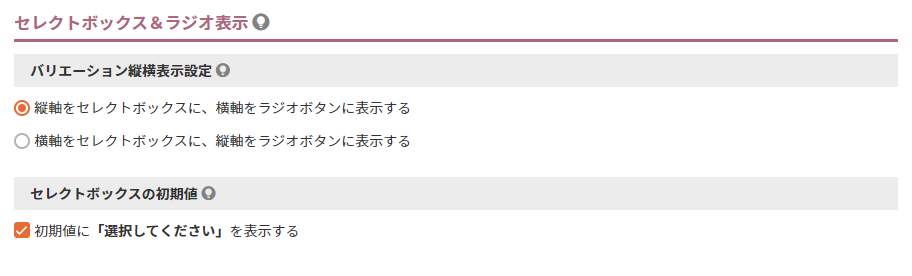 セレクトボックス＆ラジオ表示

バリエーション縦横表示設定

縦軸をセレクトボックスに、横軸をラジオボタンに表示する

横軸をセレクトボックスに、縦軸をラジオボタンに表示する

セレクトボックスの初期値

初期値に「選択してください」を表示する